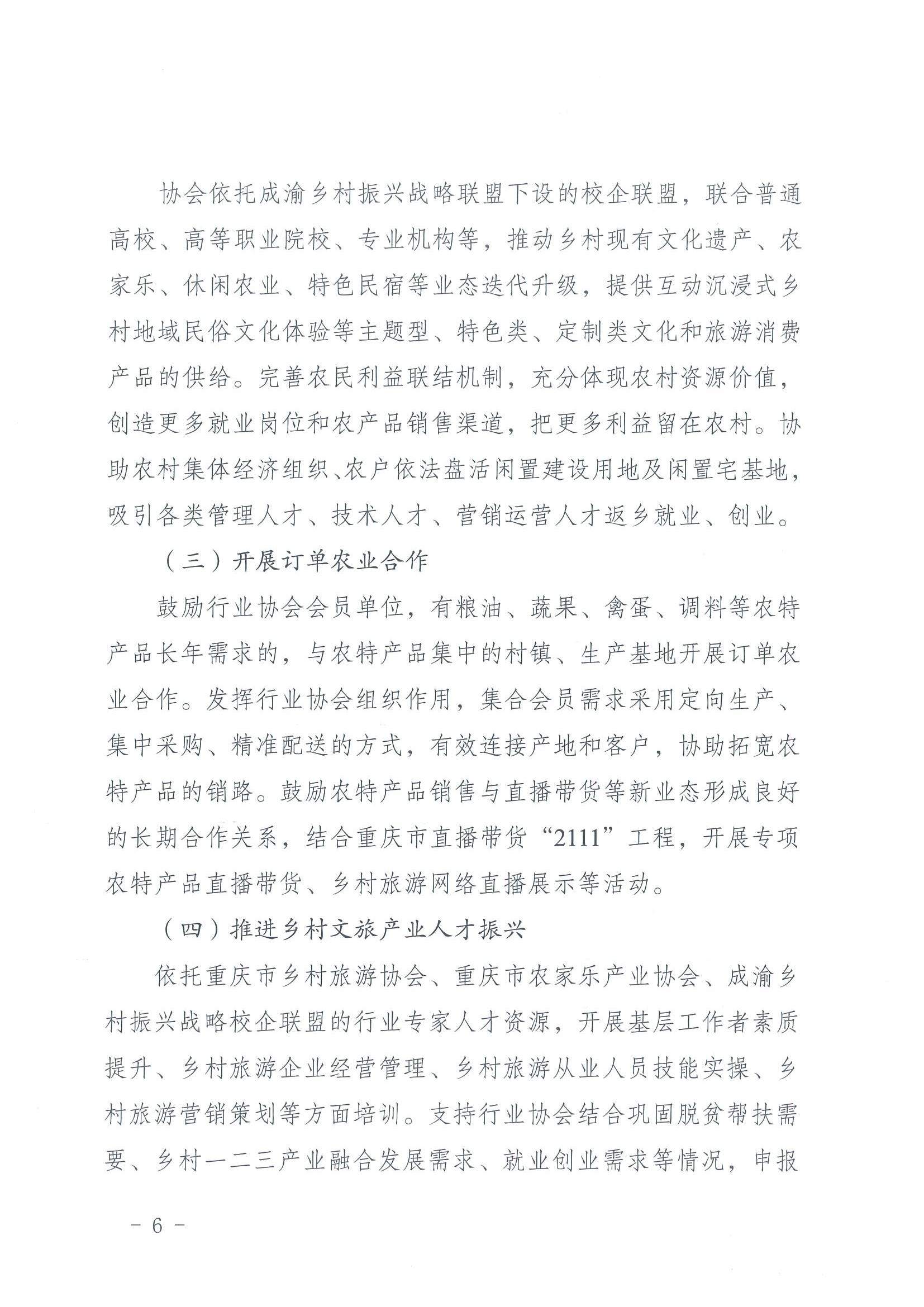 协会依托成渝乡村振兴战略联盟下设的校企联盟，联合普通高校、高等职业院校、专业机构等，推动乡村现有文化遗产、农家乐、休闲农业、特色民宿等业态迭代升级，提供互动沉浸式乡村地域民俗文化体验等主题型、特色类、定制类文化和旅游消费产品的供给。完善农民利益联结机制，充分体现农村资源价值，创造更多就业岗位和农产品销售渠道，把更多利益留在农村。协助农村集体经济组织、农户依法盘活闲置建设用地及闲置宅基地，吸引各类管理人才、技术人才、营销运营人才返乡就业、创业。

（三）开展订单农业合作

鼓励行业协会会员单位，有粮油、蔬果、禽蛋、调料等农特产品长年需求的，与农特产品集中的村镇、生产基地开展订单农业合作。发挥行业协会组织作用，集合会员需求采用定向生产、集中采购、精准配送的方式，有效连接产地和客户，协助拓宽农特产品的销路。鼓励农特产品销售与直播带货等新业态形成良好的长期合作关系，结合重庆市直播带货“2111”工程，开展专项农特产品直播带货、乡村旅游网络直播展示等活动。

（四）推进乡村文旅产业人才振兴

依托重庆市乡村旅游协会、重庆市农家乐产业协会、成渝乡村振兴战略校企联盟的行业专家人才资源，开展基层工作者素质提升、乡村旅游企业经营管理、乡村旅游从业人员技能实操、乡村旅游营销策划等方面培训。支持行业协会结合巩固脱贫帮扶需要、乡村一二三产业融合发展需求、就业创业需求等情况，申报

- 6 -